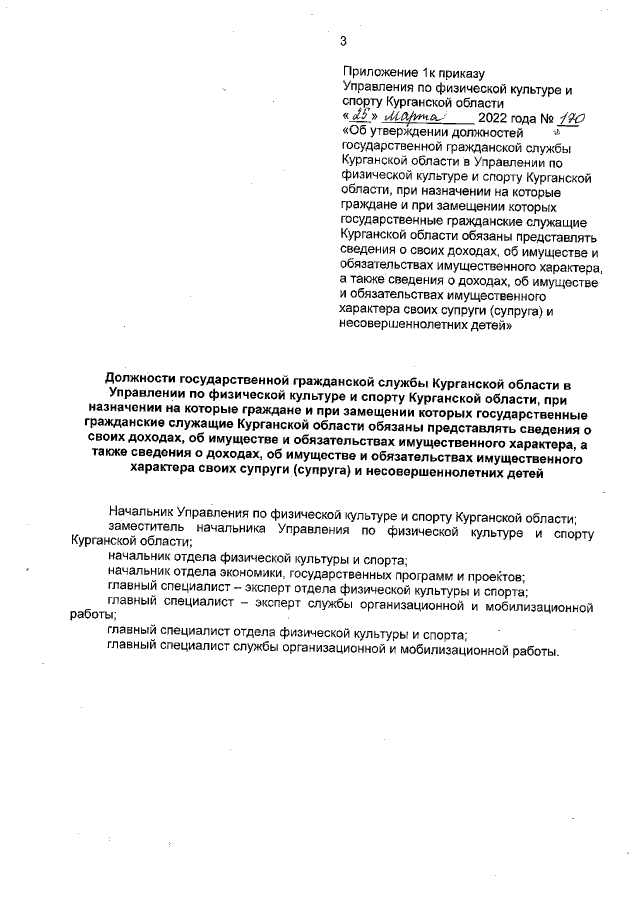 3

Приложение 1к приказу Управления по физической культуре и спорту Курганской области «25» марта 2022 года № 170 «Об утверждении должностей государственной гражданской службы Курганской области в Управлении по физической культуре и спорту Курганской области, при назначении на которые граждане и при замещении которых государственные гражданские служащие Курганской области обязаны представлять сведения о своих доходах, об имуществе и обязательствах имущественного характера, а также сведения о доходах, об имуществе и обязательствах имущественного характера своих супруги (супруга) и несовершеннолетних детей»

Должности государственной гражданской службы Курганской области в Управлении по физической культуре и спорту Курганской области, при назначении на которые граждане и при замещении которых государственные гражданские служащие Курганской области обязаны представлять сведения о своих доходах, об имуществе и обязательствах имущественного характера, а также сведения о доходах, об имуществе и обязательствах имущественного характера своих супруги (супруга) и несовершеннолетних детей

Начальник Управления по физической культуре и спорту Курганской области;
заместитель начальника Управления по физической культуре и спорту Курганской области;
начальник отдела физической культуры и спорта;
начальник отдела экономики, государственных программ и проектов;
главный специалист – эксперт отдела физической культуры и спорта;
главный специалист – эксперт службы организационной и мобилизационной работы;
главный специалист отдела физической культуры и спорта;
главный специалист службы организационной и мобилизационной работы.